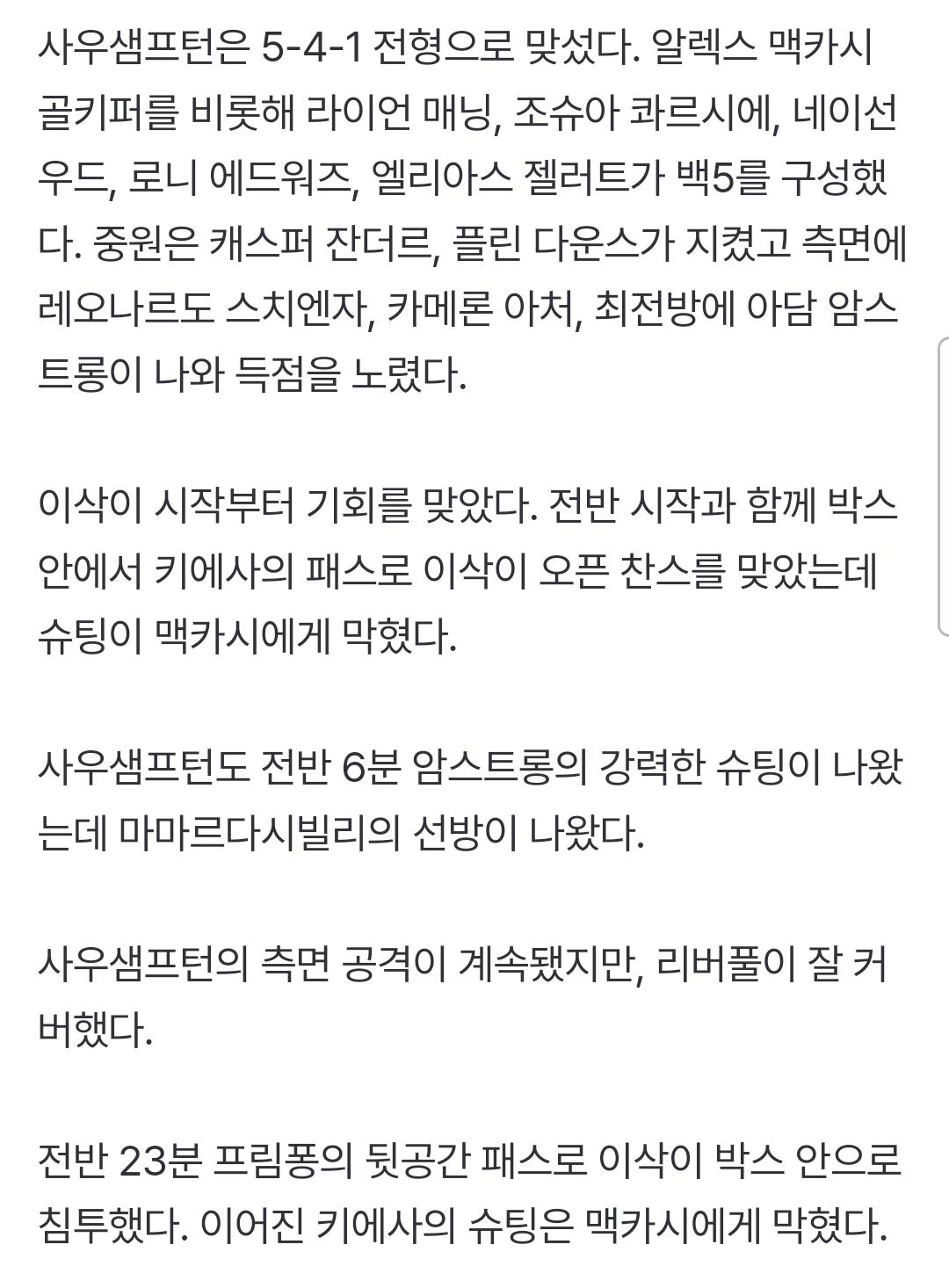 사우샘프턴은 5-4-1 전형으로 맞섰다. 알렉스 맥카시 골키퍼를 비롯해 라이언 매닝, 조슈아 콰르시에, 네이선 우드, 로니 에드워즈, 엘리아스 젤러트가 백5를 구성했다. 중원은 캐스퍼 잔더르, 플린 다운스가 지켰고 측면에 레오나르도 스치엔자, 카메론 아처, 최전방에 아담 암스트롱이 나와 득점을 노렸다.

이삭이 시작부터 기회를 맞았다. 전반 시작과 함께 박스 안에서 키에사의 패스로 이삭이 오픈 찬스를 맞았는데 슈팅이 맥카시에게 막혔다.

사우샘프턴도 전반 6분 암스트롱의 강력한 슈팅이 나왔는데 마마르다시빌리의 선방이 나왔다.

사우샘프턴의 측면 공격이 계속됐지만, 리버풀이 잘 커버했다.

전반 23분 프림퐁의 뒷공간 패스로 이삭이 박스 안으로 침투했다. 이어진 키에사의 슈팅은 맥카시에게 막혔다.